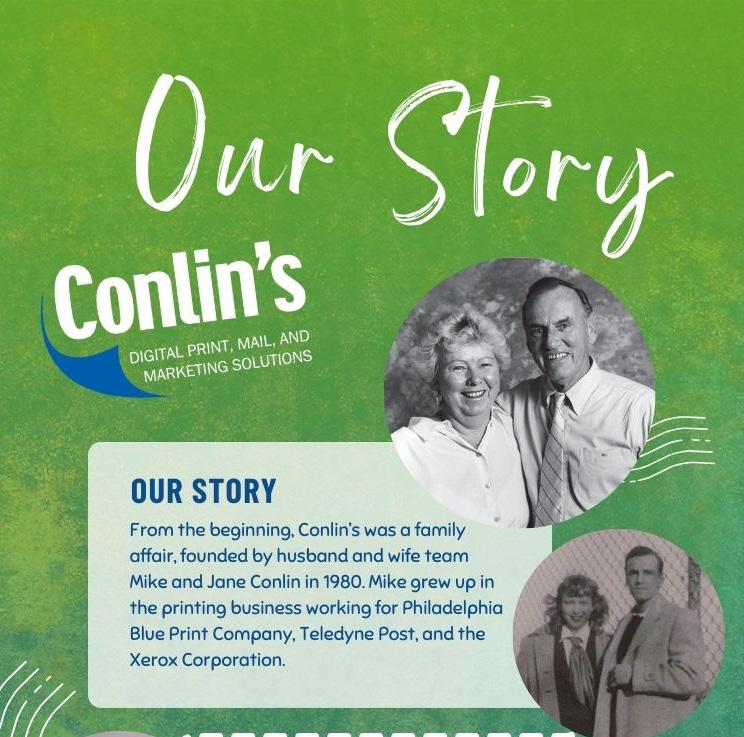 Our Story

Conlin's
DIGITAL PRINT, MAIL, AND
MARKETING SOLUTIONS

OUR STORY

From the beginning, Conlin's was a family affair, founded by husband and wife team Mike and Jane Conlin in 1980. Mike grew up in the printing business working for Philadelphia Blue Print Company, Teledyne Post, and the Xerox Corporation.